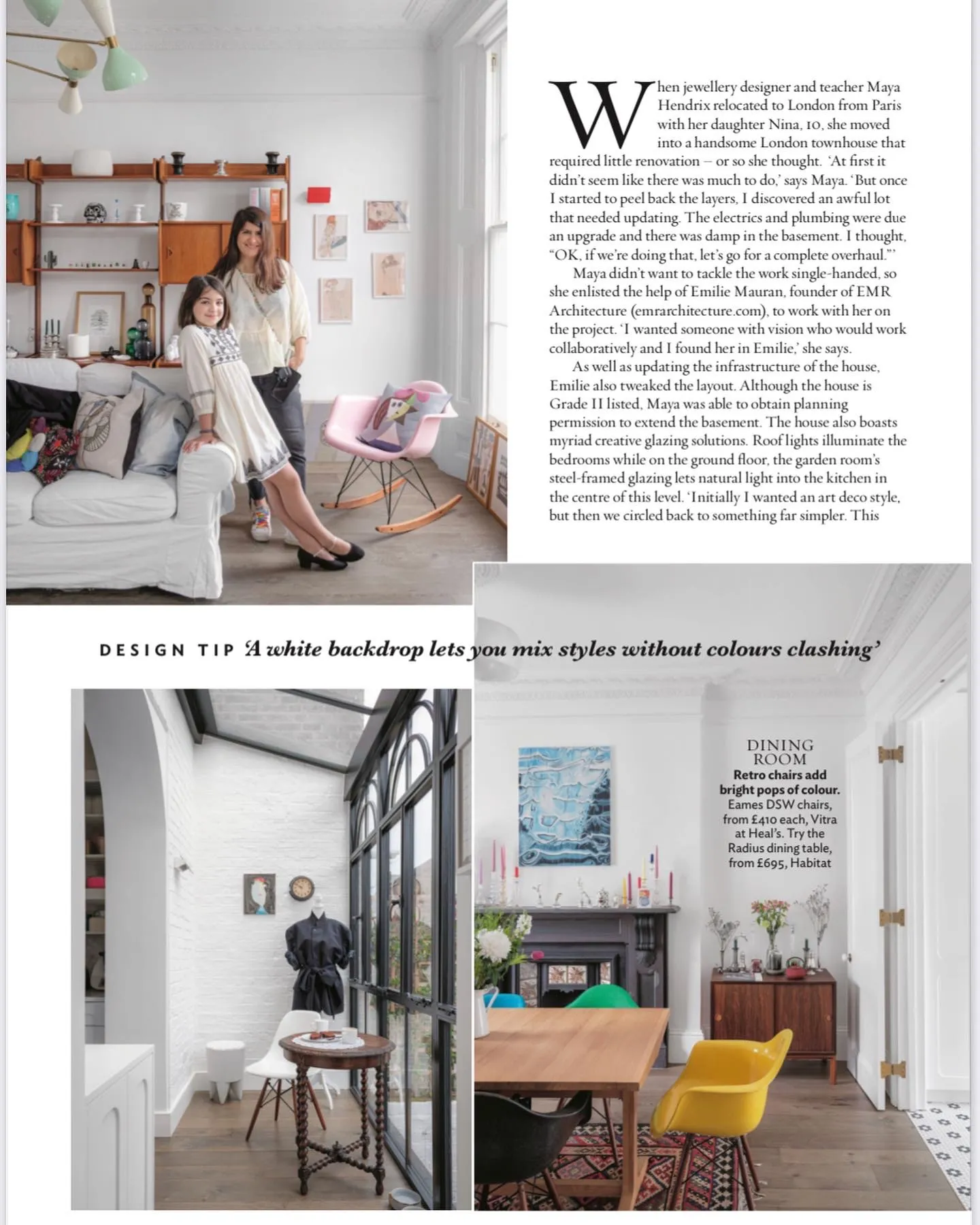 When jewellery designer and teacher Maya Hendrix relocated to London from Paris with her daughter Nina, 10, she moved into a handsome London townhouse that required little renovation – or so she thought. 'At first it didn't seem like there was much to do,' says Maya. 'But once I started to peel back the layers, I discovered an awful lot that needed updating. The electrics and plumbing were due an upgrade and there was damp in the basement. I thought, "OK, if we're doing that, let's go for a complete overhaul."'

Maya didn't want to tackle the work single-handed, so she enlisted the help of Emilie Mauran, founder of EMR Architecture (emrarchitecture.com), to work with her on the project. 'I wanted someone with vision who would work collaboratively and I found her in Emilie,' she says.

As well as updating the infrastructure of the house, Emilie also tweaked the layout. Although the house is Grade II listed, Maya was able to obtain planning permission to extend the basement. The house also boasts myriad creative glazing solutions. Roof lights illuminate the bedrooms while on the ground floor, the garden room's steel-framed glazing lets natural light into the kitchen in the centre of this level. 'Initially I wanted an art deco style, but then we circled back to something far simpler. This

DESIGN TIP 'A white backdrop lets you mix styles without colours clashing'

DINING ROOM
Retro chairs add bright pops of colour. Eames DSW chairs, from £410 each, Vitra at Heal's. Try the Radius dining table, from £695, Habitat